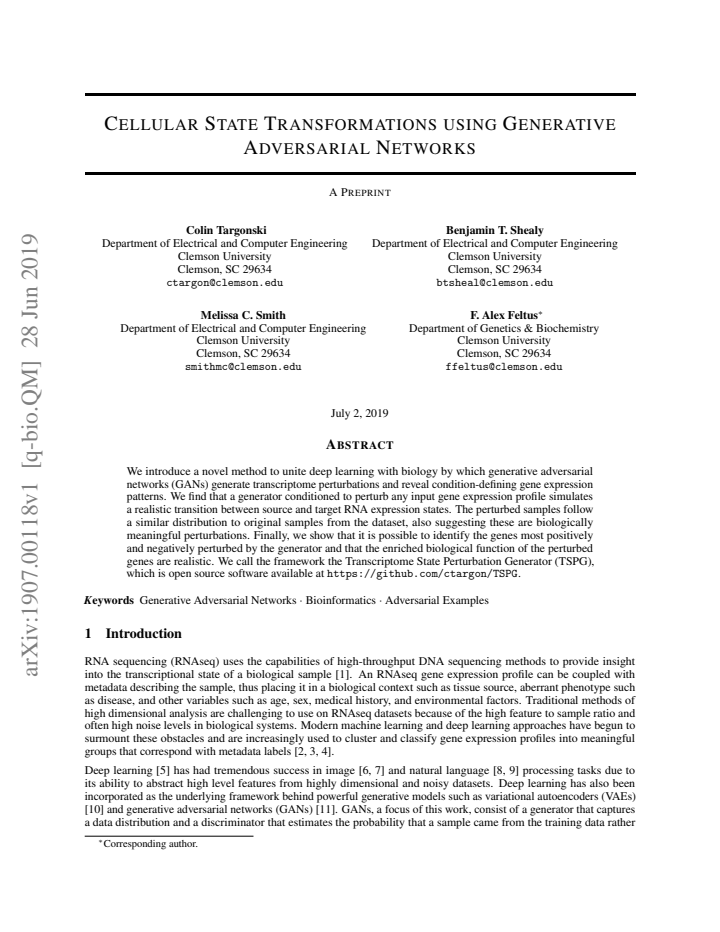 CELLULAR STATE TRANSFORMATIONS USING GENERATIVE ADVERSARIAL NETWORKS

A PREPRINT

Colin Targonski
Department of Electrical and Computer Engineering
Clemson University
Clemson, SC 29634
ctargon@clemson.edu

Benjamin T. Shealy
Department of Electrical and Computer Engineering
Clemson University
Clemson, SC 29634
btsheal@clemson.edu

Melissa C. Smith
Department of Electrical and Computer Engineering
Clemson University
Clemson, SC 29634
smithmc@clemson.edu

F. Alex Feltus$^{*}$
Department of Genetics & Biochemistry
Clemson University
Clemson, SC 29634
ffeltus@clemson.edu

July 2, 2019

ABSTRACT

We introduce a novel method to unite deep learning with biology by which generative adversarial networks (GANs) generate transcriptome perturbations and reveal condition-defining gene expression patterns. We find that a generator conditioned to perturb any input gene expression profile simulates a realistic transition between source and target RNA expression states. The perturbed samples follow a similar distribution to original samples from the dataset, also suggesting these are biologically meaningful perturbations. Finally, we show that it is possible to identify the genes most positively and negatively perturbed by the generator and that the enriched biological function of the perturbed genes are realistic. We call the framework the Transcriptome State Perturbation Generator (TSPG), which is open source software available at https://github.com/ctargon/TSPG.

Keywords Generative Adversarial Networks · Bioinformatics · Adversarial Examples

1 Introduction

RNA sequencing (RNAseq) uses the capabilities of high-throughput DNA sequencing methods to provide insight into the transcriptional state of a biological sample [1]. An RNAseq gene expression profile can be coupled with metadata describing the sample, thus placing it in a biological context such as tissue source, aberrant phenotype such as disease, and other variables such as age, sex, medical history, and environmental factors. Traditional methods of high dimensional analysis are challenging to use on RNAseq datasets because of the high feature to sample ratio and often high noise levels in biological systems. Modern machine learning and deep learning approaches have begun to surmount these obstacles and are increasingly used to cluster and classify gene expression profiles into meaningful groups that correspond with metadata labels [2, 3, 4].

Deep learning [5] has had tremendous success in image [6, 7] and natural language [8, 9] processing tasks due to its ability to abstract high level features from highly dimensional and noisy datasets. Deep learning has also been incorporated as the underlying framework behind powerful generative models such as variational autoencoders (VAEs) [10] and generative adversarial networks (GANs) [11]. GANs, a focus of this work, consist of a generator that captures a data distribution and a discriminator that estimates the probability that a sample came from the training data rather

$^{*}$Corresponding author.

arXiv:1907.00118v1 [q-bio.QM] 28 Jun 2019